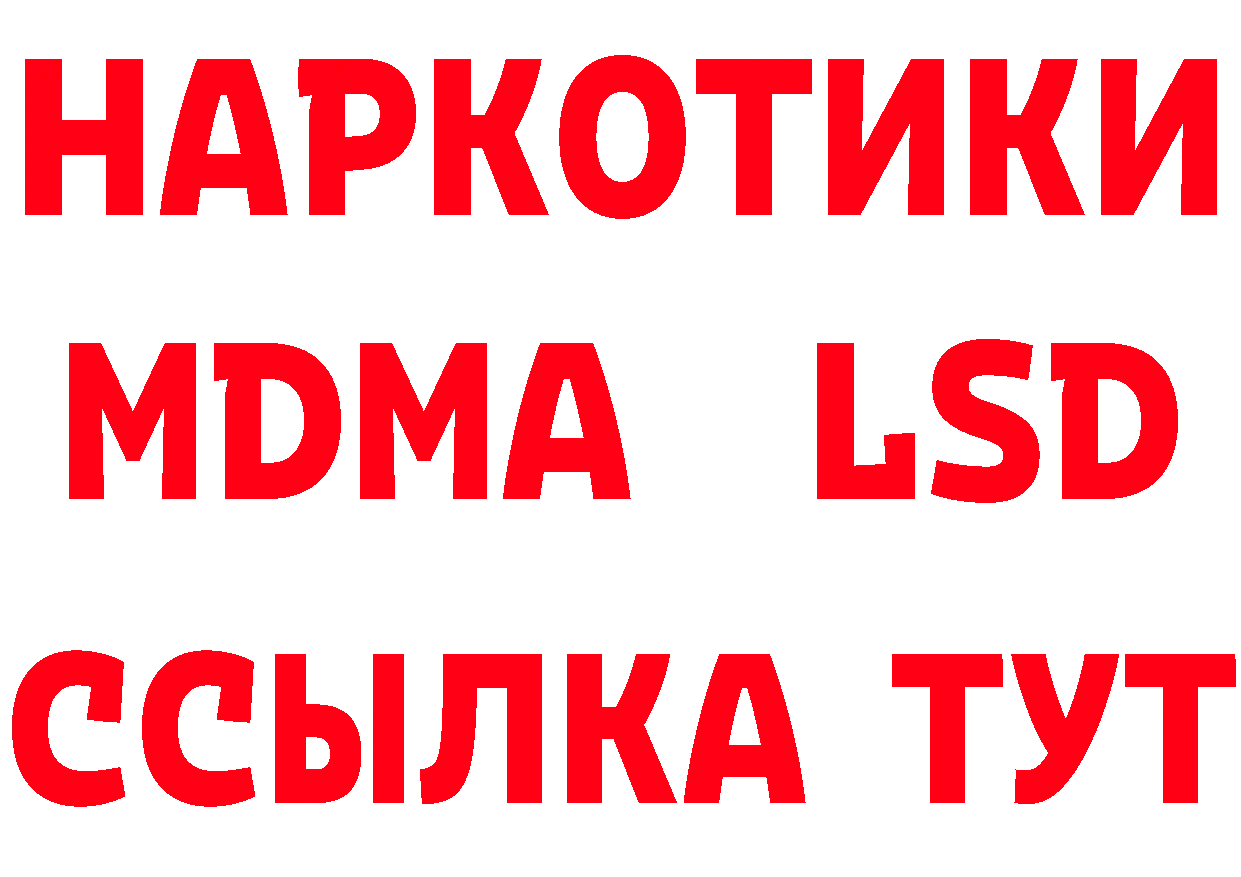 НАРКОТИКИ
MDMA LSD
ССЫЛКА ТУТ